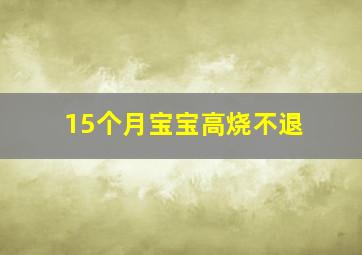 15个月宝宝高烧不退